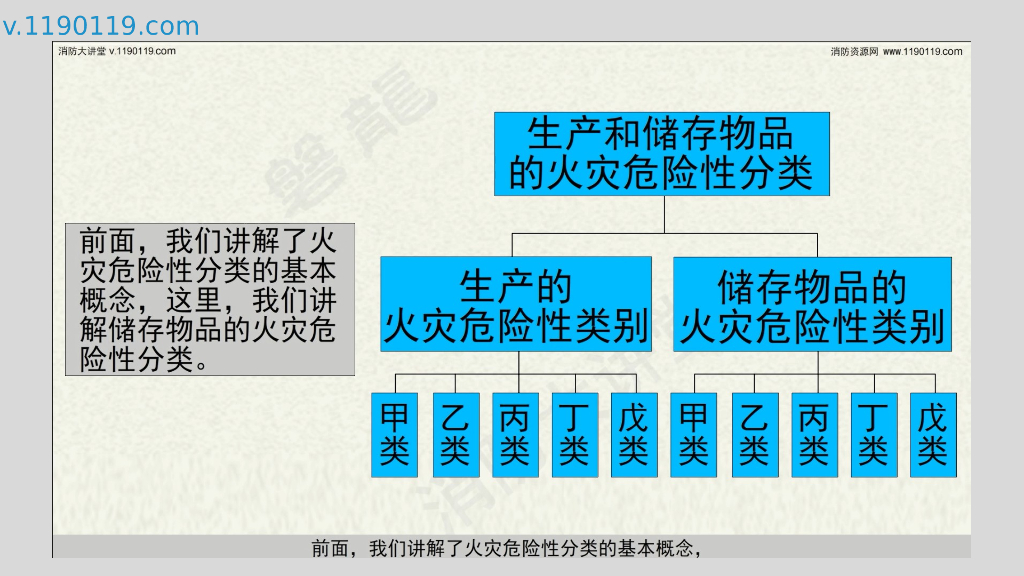 v.1190119.com

消防大讲堂 v.1190119.com

消防资源网 www.1190119.com

前面，我们讲解了火灾危险性分类的基本概念，这里，我们讲解储存物品的火灾危险性分类。

生产和储存物品的火灾危险性分类

生产的火灾危险性类别

储存物品的火灾危险性类别

甲类

乙类

丙类

丁类

戊类

甲类

乙类

丙类

丁类

戊类

前面，我们讲解了火灾危险性分类的基本概念，